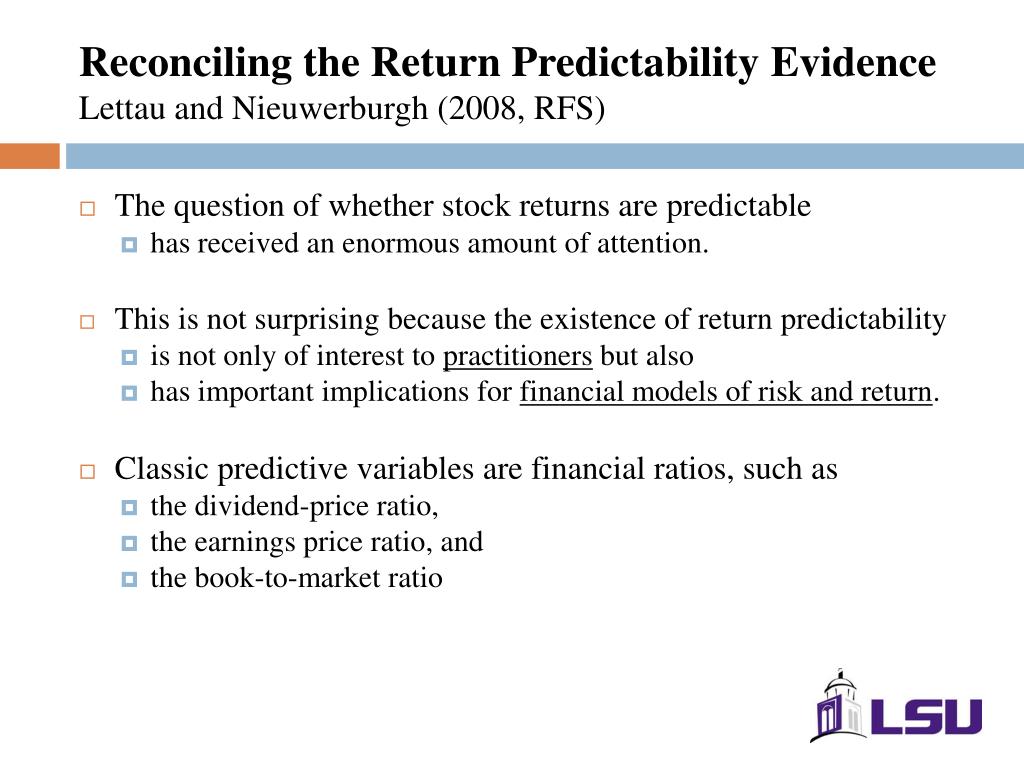 Reconciling the Return Predictability Evidence
Lettau and Nieuwerburgh (2008, RFS)

The question of whether stock returns are predictable
has received an enormous amount of attention.

This is not surprising because the existence of return predictability
is not only of interest to practitioners but also
has important implications for financial models of risk and return.

Classic predictive variables are financial ratios, such as
the dividend-price ratio,
the earnings price ratio, and
the book-to-market ratio

LSU